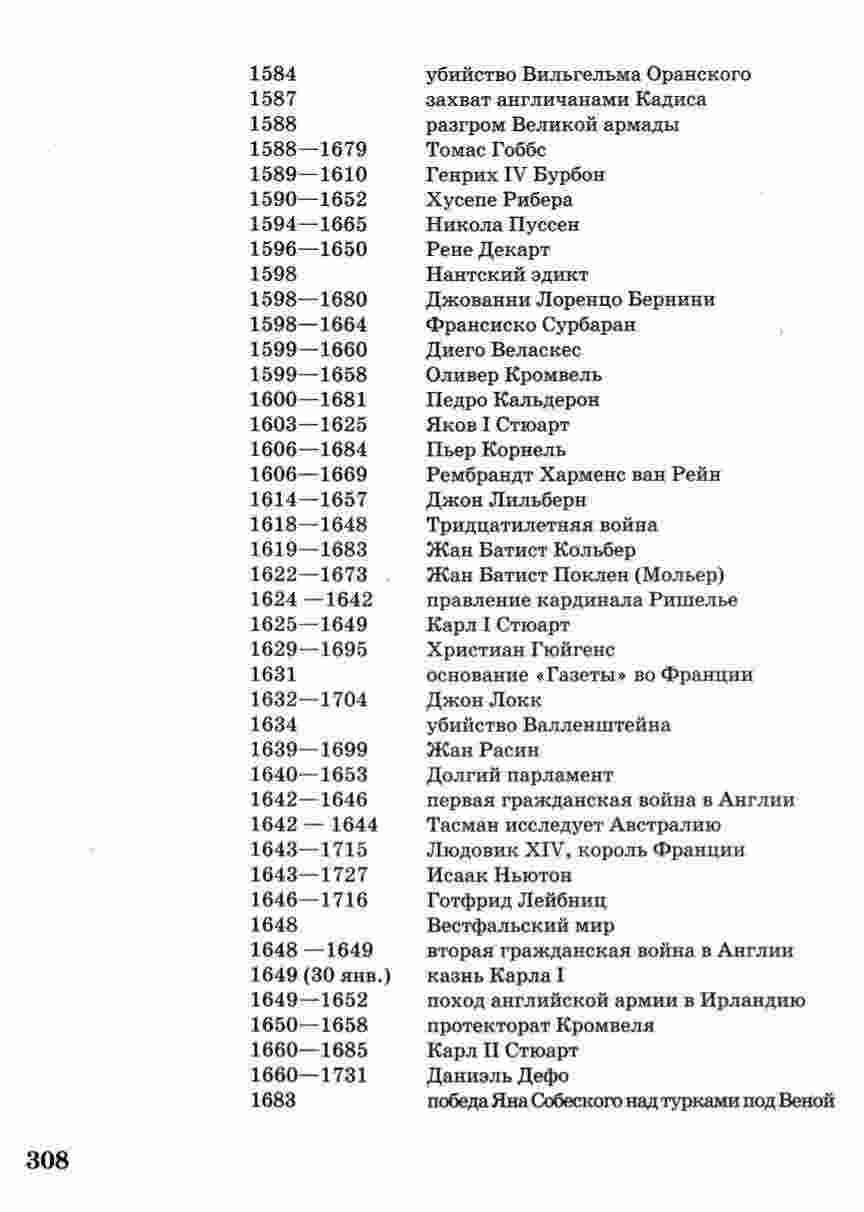 | | |
|---|---|
| 1584 | убийство Вильгельма Оранского |
| 1587 | захват англичанами Кадиса |
| 1588 | разгром Великой армады |
| 1588—1679 | Томас Гоббс |
| 1589—1610 | Генрих IV Бурбон |
| 1590—1652 | Хусепе Рибера |
| 1594—1665 | Никола Пуссен |
| 1596—1650 | Рене Декарт |
| 1598 | Нантский эдикт |
| 1598—1680 | Джованни Лоренцо Бернини |
| 1598—1664 | Франсиско Сурбаран |
| 1599—1660 | Диего Веласкес |
| 1599—1658 | Оливер Кромвель |
| 1600—1681 | Педро Кальдерон |
| 1603—1625 | Яков I Стюарт |
| 1606—1684 | Пьер Корнель |
| 1606—1669 | Рембрандт Харменс ван Рейн |
| 1614—1657 | Джон Лильберн |
| 1618—1648 | Тридцатилетняя война |
| 1619—1683 | Жан Батист Кольбер |
| 1622—1673 | Жан Батист Поклен (Мольер) |
| 1624 —1642 | правление кардинала Ришелье |
| 1625—1649 | Карл I Стюарт |
| 1629—1695 | Христиан Гюйгенс |
| 1631 | основание «Газеты» во Франции |
| 1632—1704 | Джон Локк |
| 1634 | убийство Валленштейна |
| 1639—1699 | Жан Расин |
| 1640—1653 | Долгий парламент |
| 1642—1646 | первая гражданская война в Англии |
| 1642 — 1644 | Тасман исследует Австралию |
| 1643—1715 | Людовик XIV, король Франции |
| 1643—1727 | Исаак Ньютон |
| 1646—1716 | Готфрид Лейбниц |
| 1648 | Вестфальский мир |
| 1648 —1649 | вторая гражданская война в Англии |
| 1649 (30 янв.) | казнь Карла I |
| 1649—1652 | поход английской армии в Ирландию |
| 1650—1658 | протекторат Кромвеля |
| 1660—1685 | Карл II Стюарт |
| 1660—1731 | Даниэль Дефо |
| 1683 | победа Яна Собеского над турками под Веной |

308